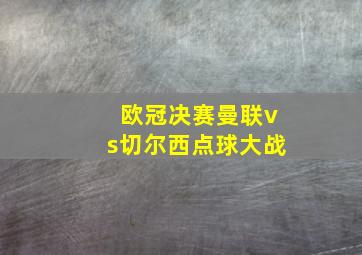 欧冠决赛曼联vs切尔西点球大战